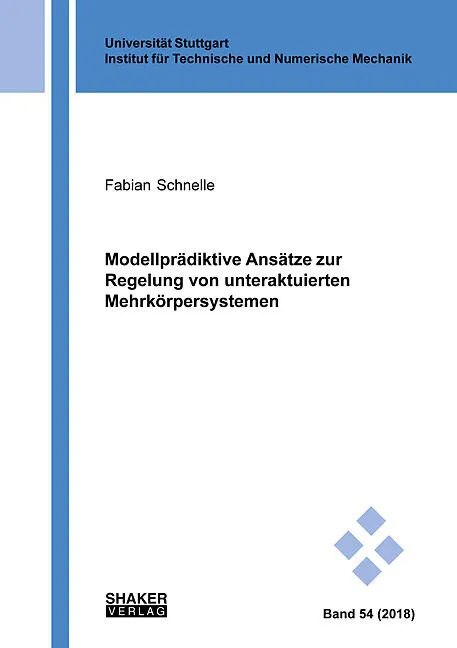 Universität Stuttgart
Institut für Technische und Numerische Mechanik

Fabian Schnelle

Modellprädiktive Ansätze zur Regelung von unteraktuierten Mehrkörpersystemen

SHAKER
VERLAG

Band 54 (2018)